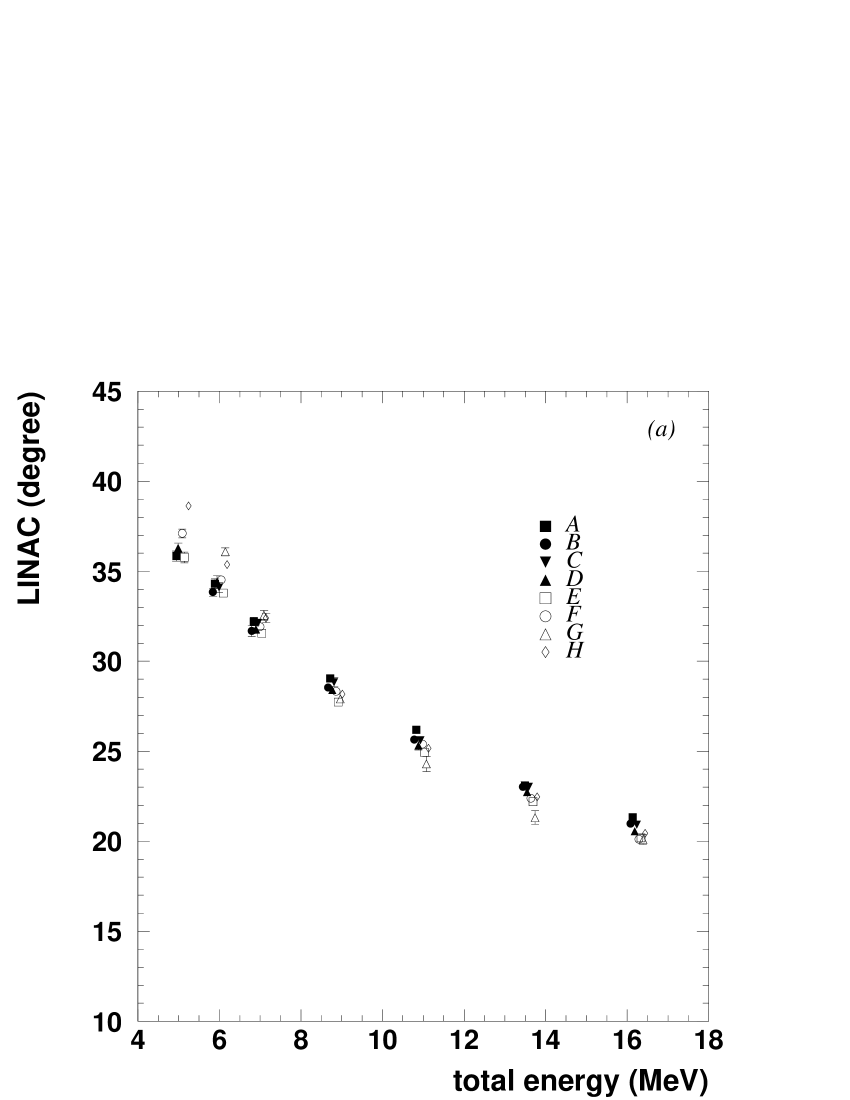 LINAC (degree)

45
40
35
30
25
20
15
10

(a)

A
B
C
D
E
F
G
H

4 6 8 10 12 14 16 18

total energy (MeV)